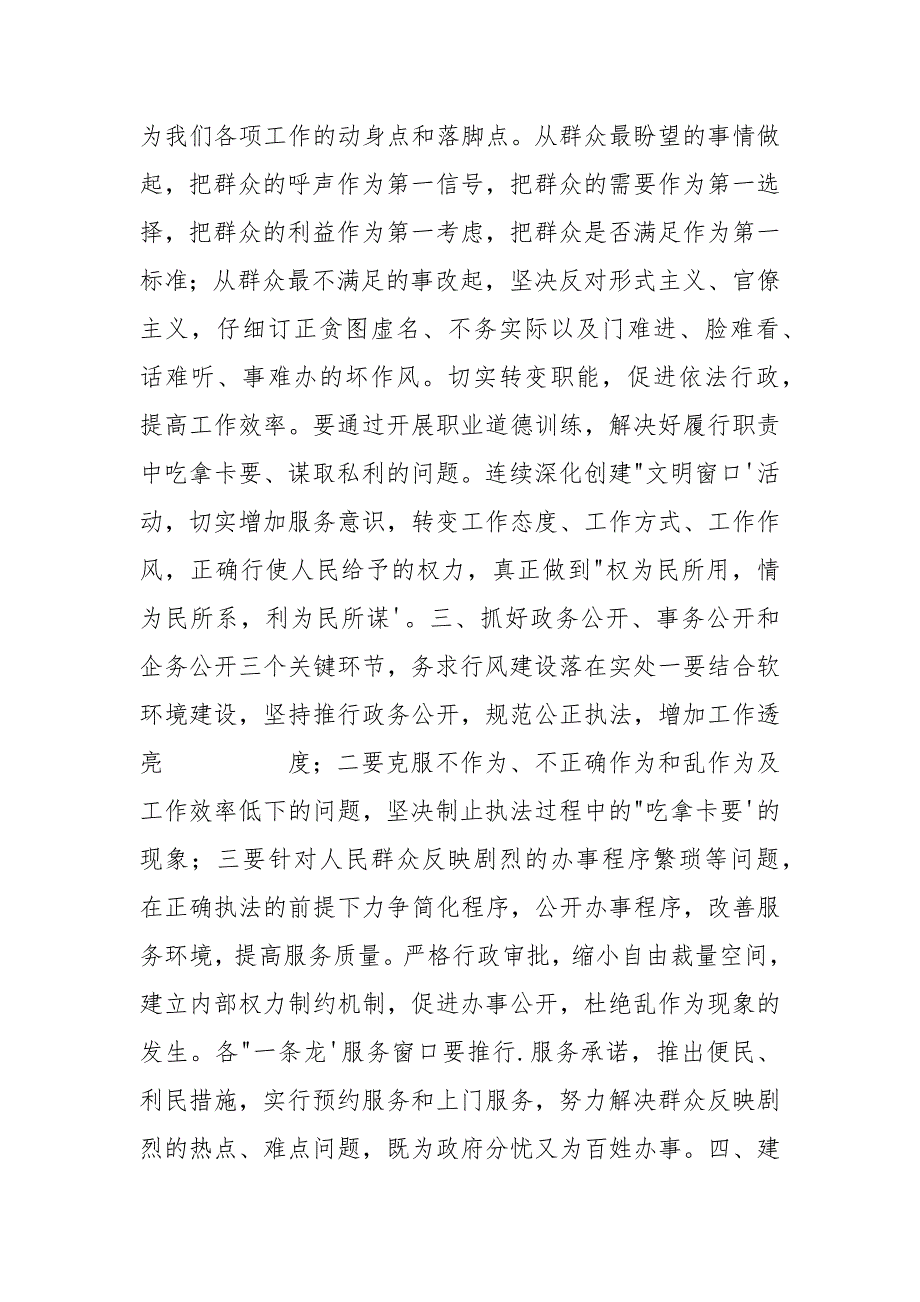 为我们各项工作的动身点和落脚点。从群众最盼望的事情做起，把群众的呼声作为第一信号，把群众的需要作为第一选择，把群众的利益作为第一考虑，把群众是否满足作为第一标准；从群众最不满足的事改起，坚决反对形式主义、官僚主义，仔细订正贪图虚名、不务实际以及门难进、脸难看、话难听、事难办的坏作风。切实转变职能，促进依法行政，提高工作效率。要通过开展职业道德训练，解决好履行职责中吃拿卡要、谋取私利的问题。连续深化创建"文明窗口'活动，切实增加服务意识，转变工作态度、工作方式、工作作风，正确行使人民给予的权力，真正做到"权为民所用，情为民所系，利为民所谋'。三、抓好政务公开、事务公开和企务公开三个关键环节，务求行风建设落在实处一要结合软环境建设，坚持推行政务公开，规范公正执法，增加工作透亮 度；二要克服不作为、不正确作为和乱作为及工作效率低下的问题，坚决制止执法过程中的"吃拿卡要'的现象；三要针对人民群众反映剧烈的办事程序繁琐等问题，在正确执法的前提下力争简化程序，公开办事程序，改善服务环境，提高服务质量。严格行政审批，缩小自由裁量空间，建立内部权力制约机制，促进办事公开，杜绝乱作为现象的发生。各"一条龙'服务窗口要推行.服务承诺，推出便民、利民措施，实行预约服务和上门服务，努力解决群众反映剧烈的热点、难点问题，既为政府分忧又为百姓办事。四、建